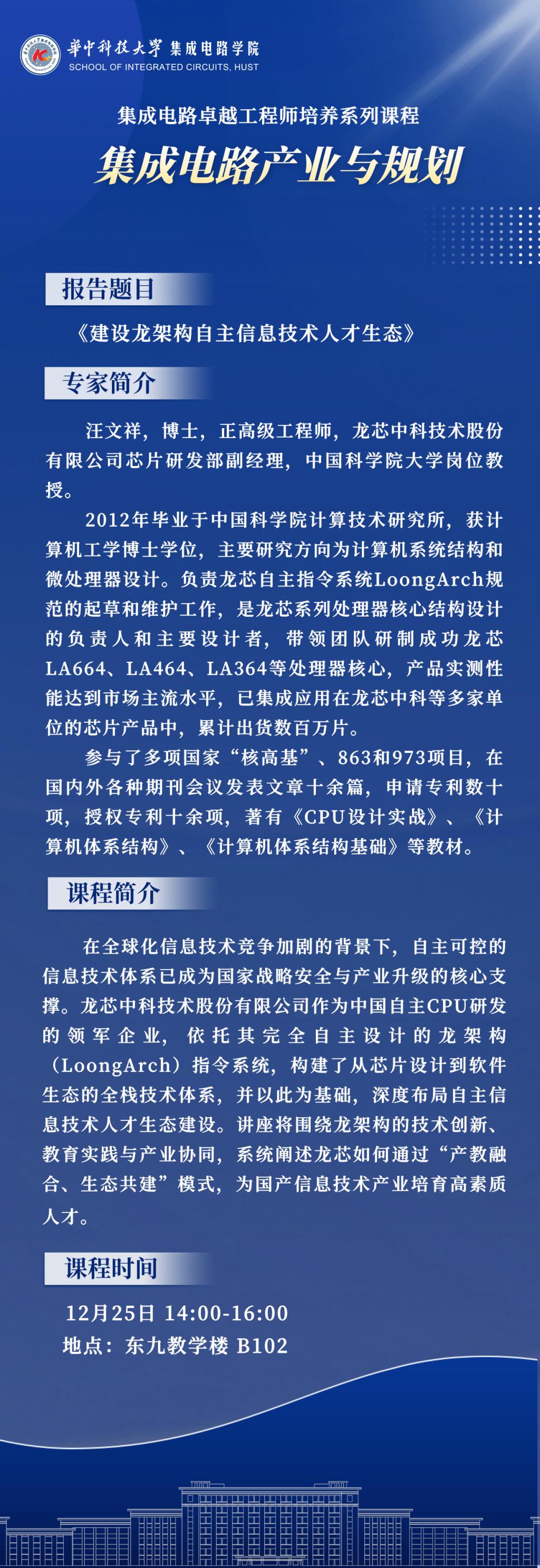 華中科技大學 集成电路学院
SCHOOL OF INTEGRATED CIRCUITS, HUST

集成电路卓越工程师培养系列课程

集成电路产业与规划

报告题目

《建设龙架构自主信息技术人才生态》

专家简介

汪文祥，博士，正高级工程师，龙芯中科技术股份有限公司芯片研发部副经理，中国科学院大学岗位教授。

2012年毕业于中国科学院计算技术研究所，获计算机工学博士学位，主要研究方向为计算机系统结构和微处理器设计。负责龙芯自主指令系统LoongArch规范的起草和维护工作，是龙芯系列处理器核心结构设计的负责人和主要设计者，带领团队研制成功龙芯LA664、LA464、LA364等处理器核心，产品实测性能达到市场主流水平，已集成应用在龙芯中科等多家单位的芯片产品中，累计出货数百万片。

参与了多项国家“核高基”、863和973项目，在国内外各种期刊会议发表文章十余篇，申请专利数十项，授权专利十余项，著有《CPU设计实战》、《计算机体系结构》、《计算机体系结构基础》等教材。

课程简介

在全球化信息技术竞争加剧的背景下，自主可控的信息技术体系已成为国家战略安全与产业升级的核心支撑。龙芯中科技术股份有限公司作为中国自主CPU研发的领军企业，依托其完全自主设计的龙架构（LoongArch）指令系统，构建了从芯片设计到软件生态的全栈技术体系，并以此为基础，深度布局自主信息技术人才生态建设。讲座将围绕龙架构的技术创新、教育实践与产业协同，系统阐述龙芯如何通过“产教融合、生态共建”模式，为国产信息技术产业培育高素质人才。

课程时间

12月25日 14:00-16:00
地点：东九教学楼 B102